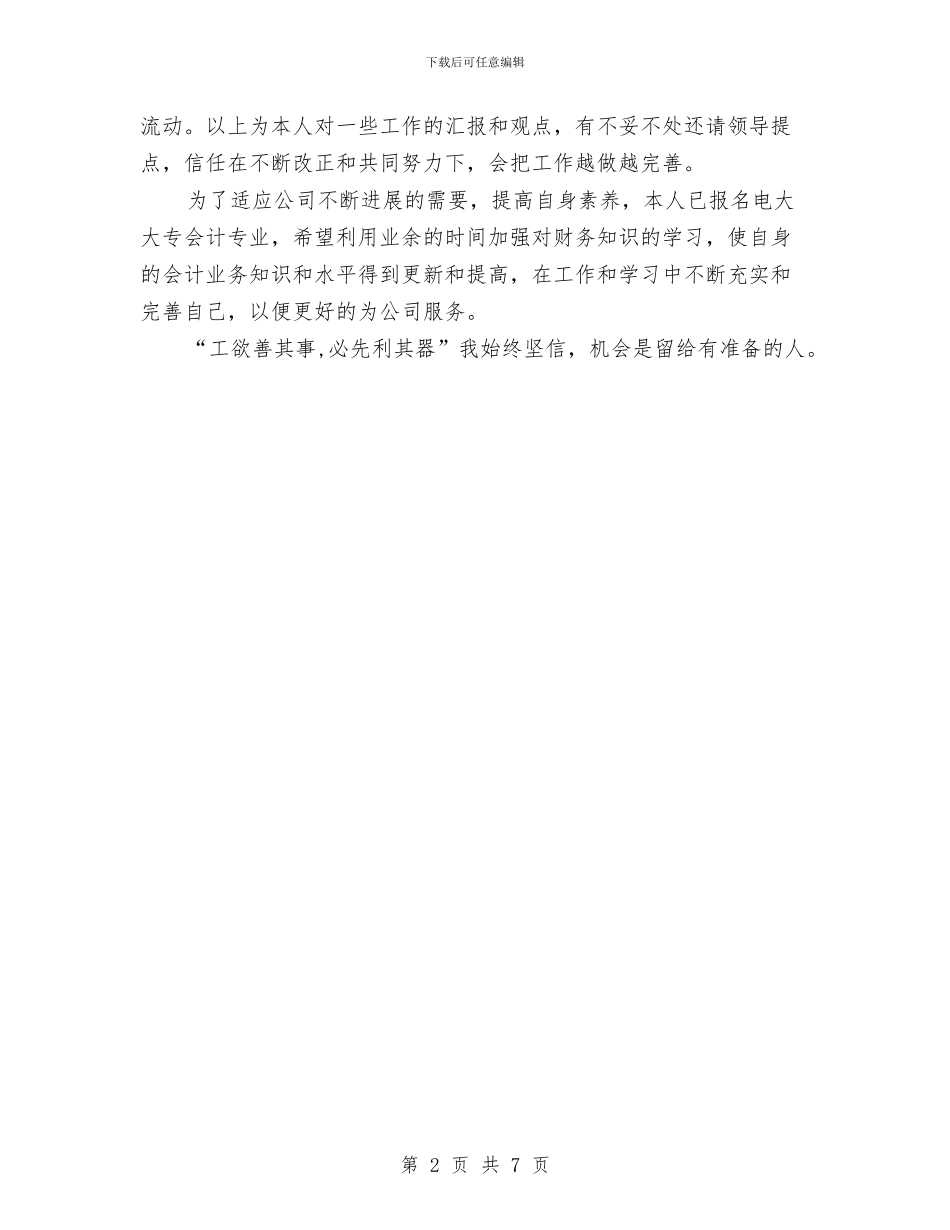 下载后可任意编辑

流动。以上为本人对一些工作的汇报和观点，有不妥不处还请领导提点，信任在不断改正和共同努力下，会把工作越做越完善。

为了适应公司不断进展的需要，提高自身素养，本人已报名电大大专会计专业，希望利用业余的时间加强对财务知识的学习，使自身的会计业务知识和水平得到更新和提高，在工作和学习中不断充实和完善自己，以便更好的为公司服务。

“工欲善其事,必先利其器”我始终坚信，机会是留给有准备的人。

第 2 页 共 7 页